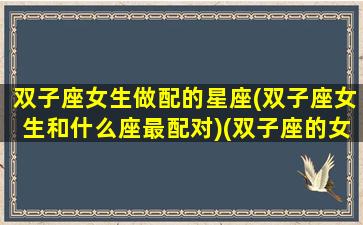 双子座女生做配的星座(双子座女生和什么座最配对)(双子座的女